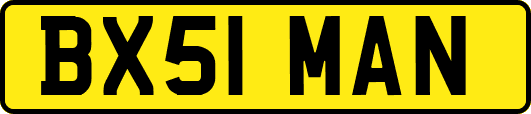 BX51 MAN